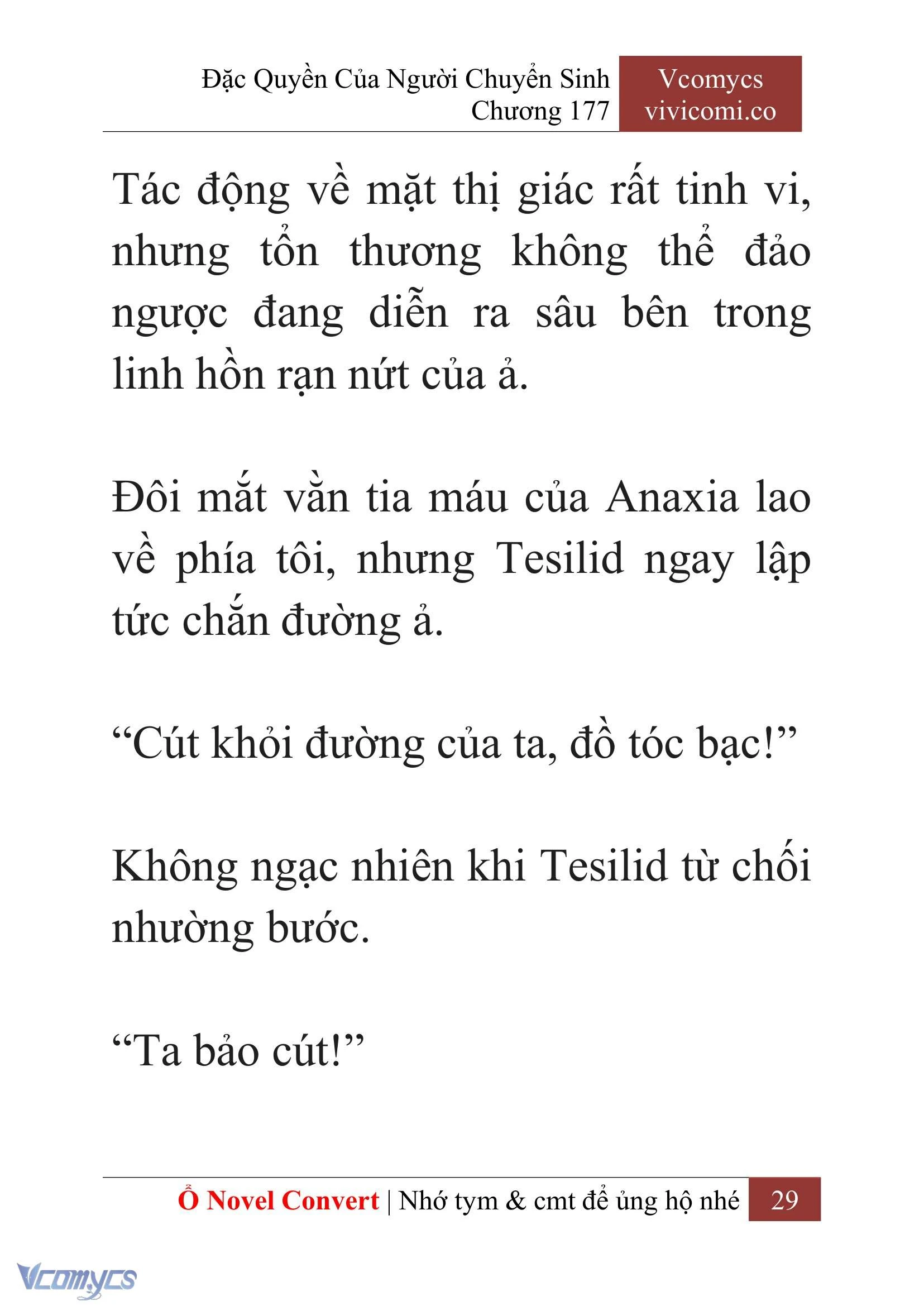 Đặc Quyền Của Người Chuyển Sinh
Chương 177

Vcomycs
vivicomi.co

Tác động về mặt thị giác rất tinh vi, nhưng tổn thương không thể đảo ngược đang diễn ra sâu bên trong linh hồn rạn nứt của ả.

Đôi mắt vằn tia máu của Anaxia lao về phía tôi, nhưng Tesilid ngay lập tức chắn đường ả.

“Cút khỏi đường của ta, đồ tóc bạc!”

Không ngạc nhiên khi Tesilid từ chối nhường bước.

“Ta bảo cút!”

Ổ Novel Convert | Nhớ tym & cmt để ủng hộ nhé 29

Vcomycs